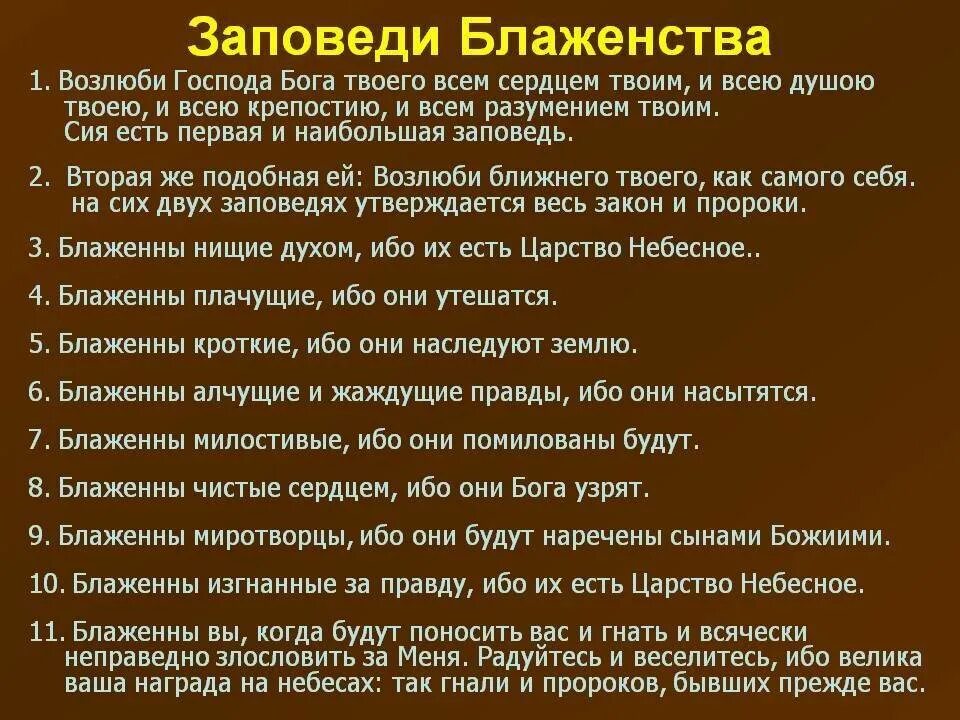 Заповеди Блаженства

1. Возлюби Господа Бога твоего всем сердцем твоим, и всею душою твоею, и всею крепостию, и всем разумением твоим. Сия есть первая и наибольшая заповедь.

2. Вторая же подобная ей: Возлюби ближнего твоего, как самого себя. на сих двух заповедях утверждается весь закон и пророки.

3. Блаженны нищие духом, ибо их есть Царство Небесное..

4. Блаженны плачущие, ибо они утешатся.

5. Блаженны кроткие, ибо они наследуют землю.

6. Блаженны алчущие и жаждущие правды, ибо они насытятся.

7. Блаженны милостивые, ибо они помилованы будут.

8. Блаженны чистые сердцем, ибо они Бога узрят.

9. Блаженны миротворцы, ибо они будут наречены сынами Божиими.

10. Блаженны изгнанные за правду, ибо их есть Царство Небесное.

11. Блаженны вы, когда будут поносить вас и гнать и всячески неправедно злословить за Меня. Радуйтесь и веселитесь, ибо велика ваша награда на небесах: так гнали и пророков, бывших прежде вас.